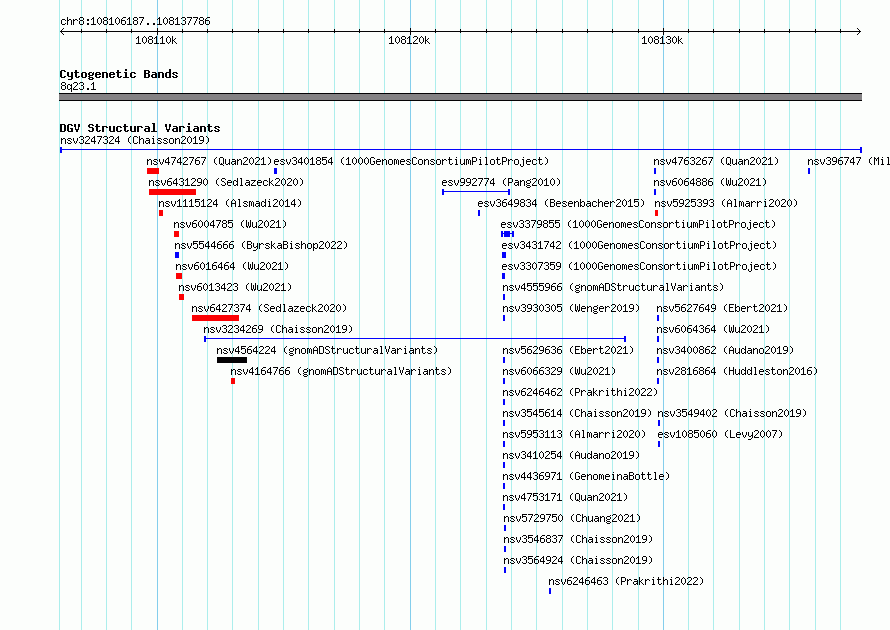 chr8:108106187..108137786

108110k

108120k

108130k

Cytogenetic Bands
8q23.1

DGV Structural Variants
nsv3247324 (Chaisson2019)

nsv4742767 (Quan2021)
esv3401854 (1000GenomesConsortiumPilotProject)
nsv4763267 (Quan2021)
nsv396747 (Mil

nsv6431290 (Sedlazeck2020)
esv992774 (Pang2010)
nsv6064886 (Wu2021)

nsv1115124 (Alsmadi2014)
esv3649834 (Besenbacher2015)
nsv5925393 (Almarri2020)

nsv6004785 (Wu2021)
esv3379855 (1000GenomesConsortiumPilotProject)

nsv5544666 (ByrskaBishop2022)
esv3431742 (1000GenomesConsortiumPilotProject)

nsv6016464 (Wu2021)
esv3307359 (1000GenomesConsortiumPilotProject)

nsv6013423 (Wu2021)
nsv4555966 (gnomADStructuralVariants)

nsv6427374 (Sedlazeck2020)
nsv3930305 (Wenger2019)
nsv5627649 (Ebert2021)

nsv3234269 (Chaisson2019)
nsv6064364 (Wu2021)

nsv4564224 (gnomADStructuralVariants)
nsv5629636 (Ebert2021)
nsv3400862 (Audano2019)

nsv4164766 (gnomADStructuralVariants)
nsv6066329 (Wu2021)
nsv2816864 (Huddleston2016)

nsv6246462 (Prakrithi2022)

nsv3545614 (Chaisson2019)
nsv3549402 (Chaisson2019)

nsv5953113 (Almarri2020)
esv1085060 (Levy2007)

nsv3410254 (Audano2019)

nsv4436971 (GenomeinaBottle)

nsv4753171 (Quan2021)

nsv5729750 (Chuang2021)

nsv3546837 (Chaisson2019)

nsv3564924 (Chaisson2019)

nsv6246463 (Prakrithi2022)